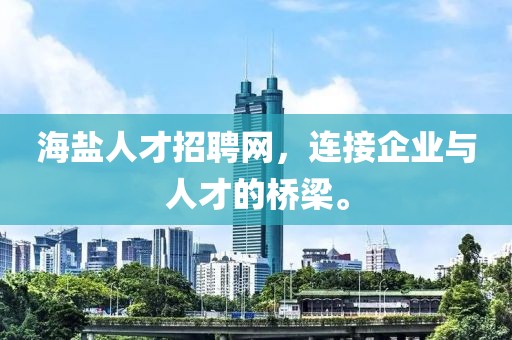 海盐人才招聘网，连接企业与人才的桥梁。